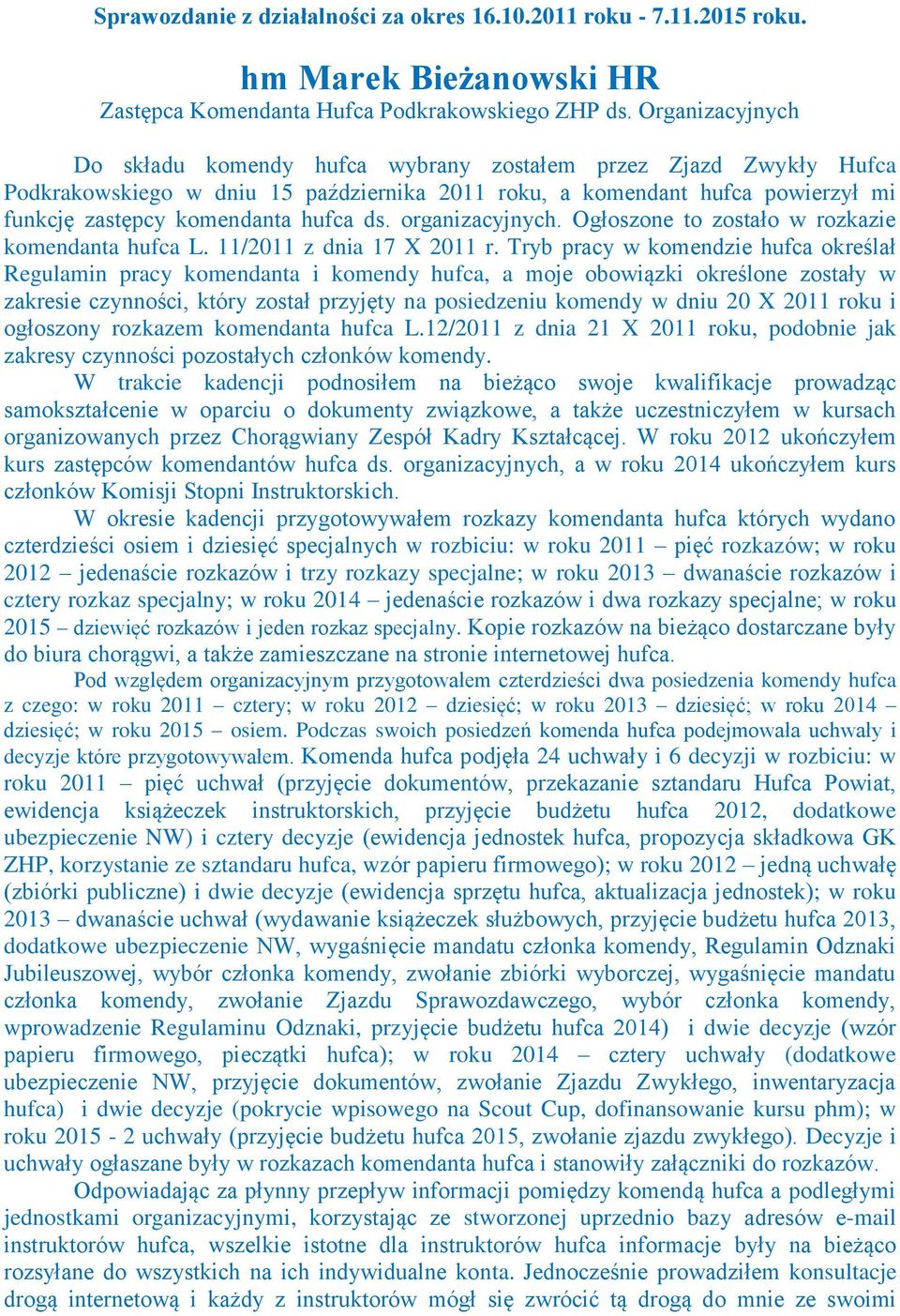 Sprawozdanie z działalności za okres 16.10.2011 roku - 7.11.2015 roku.

hm Marek Bieżanowski HR
Zastępca Komendanta Hufca Podkrakowskiego ZHP ds. Organizacyjnych

Do składu komendy hufca wybrany zostałem przez Zjazd Zwykły Hufca Podkrakowskiego w dniu 15 października 2011 roku, a komendant hufca powierzył mi funkcję zastępcy komendanta hufca ds. organizacyjnych. Ogłoszone to zostało w rozkazie komendanta hufca L. 11/2011 z dnia 17 X 2011 r. Tryb pracy w komendzie hufca określał Regulamin pracy komendanta i komendy hufca, a moje obowiązki określone zostały w zakresie czynności, który został przyjęty na posiedzeniu komendy w dniu 20 X 2011 roku i ogłoszony rozkazem komendanta hufca L.12/2011 z dnia 21 X 2011 roku, podobnie jak zakresy czynności pozostałych członków komendy.

W trakcie kadencji podnosiłem na bieżąco swoje kwalifikacje prowadząc samokształcenie w oparciu o dokumenty związkowe, a także uczestniczyłem w kursach organizowanych przez Chorągwiany Zespół Kadry Kształcącej. W roku 2012 ukończyłem kurs zastępców komendantów hufca ds. organizacyjnych, a w roku 2014 ukończyłem kurs członków Komisji Stopni Instruktorskich.

W okresie kadencji przygotowywałem rozkazy komendanta hufca których wydano czterdzieści osiem i dziesięć specjalnych w rozbiciu: w roku 2011 – pięć rozkazów; w roku 2012 – jedenaście rozkazów i trzy rozkazy specjalne; w roku 2013 – dwanaście rozkazów i cztery rozkaz specjalny; w roku 2014 – jedenaście rozkazów i dwa rozkazy specjalne; w roku 2015 – dziewięć rozkazów i jeden rozkaz specjalny. Kopie rozkazów na bieżąco dostarczane były do biura chorągwi, a także zamieszczane na stronie internetowej hufca.

Pod względem organizacyjnym przygotowałem czterdzieści dwa posiedzenia komendy hufca z czego: w roku 2011 – cztery; w roku 2012 – dziesięć; w roku 2013 – dziesięć; w roku 2014 – dziesięć; w roku 2015 – osiem. Podczas swoich posiedzeń komenda hufca podejmowała uchwały i decyzje które przygotowywałem. Komenda hufca podjęła 24 uchwały i 6 decyzji w rozbiciu: w roku 2011 – pięć uchwał (przyjęcie dokumentów, przekazanie sztandaru Hufca Powiat, ewidencja książeczek instruktorskich, przyjęcie budżetu hufca 2012, dodatkowe ubezpieczenie NW) i cztery decyzje (ewidencja jednostek hufca, propozycja składkowa GK ZHP, korzystanie ze sztandaru hufca, wzór papieru firmowego); w roku 2012 – jedną uchwałę (zbiórki publiczne) i dwie decyzje (ewidencja sprzętu hufca, aktualizacja jednostek); w roku 2013 – dwanaście uchwał (wydawanie książeczek służbowych, przyjęcie budżetu hufca 2013, dodatkowe ubezpieczenie NW, wygaśnięcie mandatu członka komendy, Regulamin Odznaki Jubileuszowej, wybór członka komendy, zwołanie zbiórki wyborczej, wygaśnięcie mandatu członka komendy, zwołanie Zjazdu Sprawozdawczego, wybór członka komendy, wprowadzenie Regulaminu Odznaki, przyjęcie budżetu hufca 2014) i dwie decyzje (wzór papieru firmowego, pieczątki hufca); w roku 2014 – cztery uchwały (dodatkowe ubezpieczenie NW, przyjęcie dokumentów, zwołanie Zjazdu Zwykłego, inwentaryzacja hufca) i dwie decyzje (pokrycie wpisowego na Scout Cup, dofinansowanie kursu phm); w roku 2015 - 2 uchwały (przyjęcie budżetu hufca 2015, zwołanie zjazdu zwykłego). Decyzje i uchwały ogłaszane były w rozkazach komendanta hufca i stanowiły załączniki do rozkazów.

Odpowiadając za płynny przepływ informacji pomiędzy komendą hufca a podległymi jednostkami organizacyjnymi, korzystając ze stworzonej uprzednio bazy adresów e-mail instruktorów hufca, wszelkie istotne dla instruktorów hufca informacje były na bieżąco rozsyłane do wszystkich na ich indywidualne konta. Jednocześnie prowadziłem konsultacje drogą internetową i każdy z instruktorów mógł się zwrócić tą drogą do mnie ze swoimi